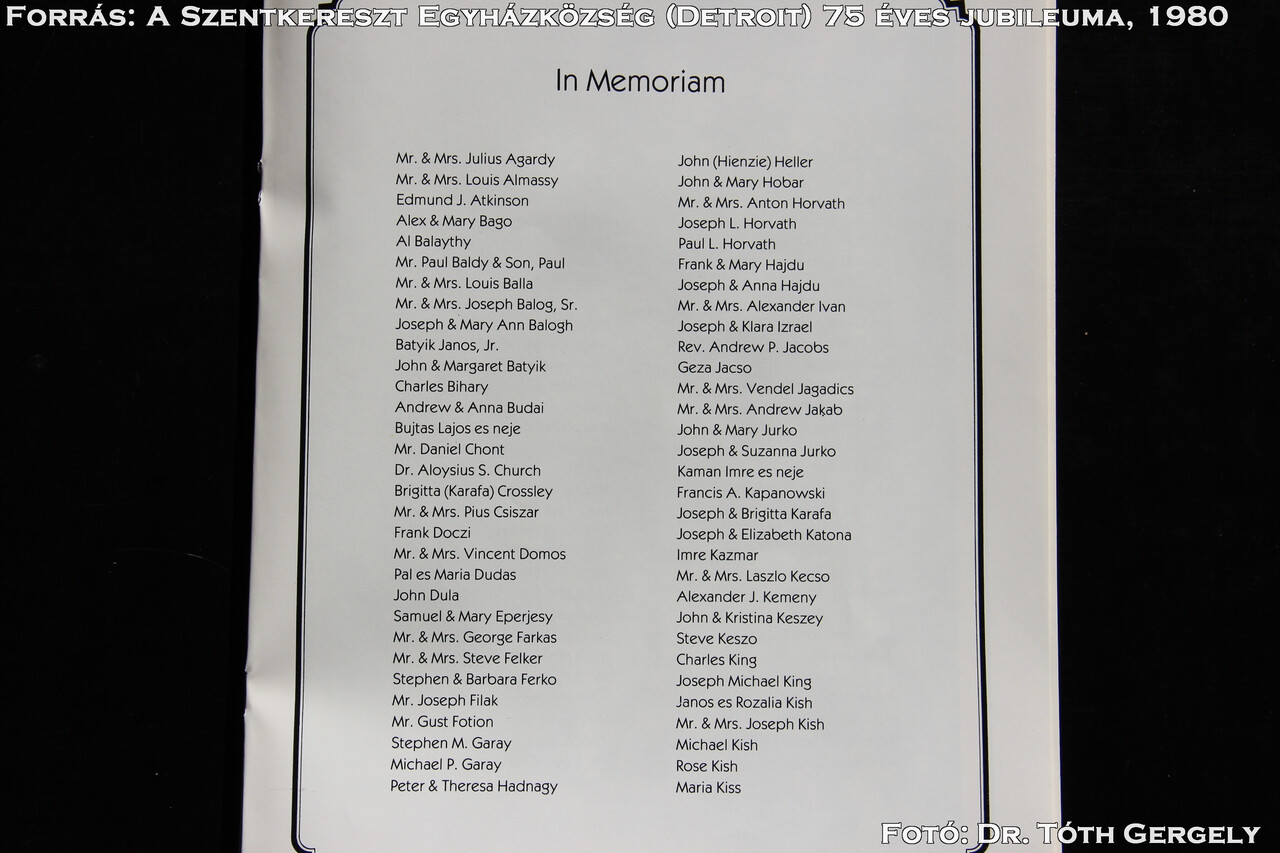 Forrás: A Szentkereszt Egyházközség (Detroit) 75 éves jubileuma, 1980

In Memoriam

Mr. & Mrs. Julius Agardy
Mr. & Mrs. Louis Almassy
Edmund J. Atkinson
Alex & Mary Bago
Al Balaythy
Mr. Paul Baldy & Son, Paul
Mr. & Mrs. Louis Balla
Mr. & Mrs. Joseph Balog, Sr.
Joseph & Mary Ann Balogh
Batyik Janos, Jr.
John & Margaret Batyik
Charles Bihary
Andrew & Anna Budai
Bujtas Lajos es neje
Mr. Daniel Chont
Dr. Aloysius S. Church
Brigitta (Karafa) Crossley
Mr. & Mrs. Pius Csiszar
Frank Doczi
Mr. & Mrs. Vincent Domos
Pal es Maria Dudas
John Dula
Samuel & Mary Eperjesy
Mr. & Mrs. George Farkas
Mr. & Mrs. Steve Felker
Stephen & Barbara Ferko
Mr. Joseph Filak
Mr. Gust Fotion
Stephen M. Garay
Michael P. Garay
Peter & Theresa Hadnagy

John (Hienzie) Heller
John & Mary Hobar
Mr. & Mrs. Anton Horvath
Joseph L. Horvath
Paul L. Horvath
Frank & Mary Hajdu
Joseph & Anna Hajdu
Mr. & Mrs. Alexander Ivan
Joseph & Klara Izrael
Rev. Andrew P. Jacobs
Geza Jacso
Mr. & Mrs. Vendel Jagadics
Mr. & Mrs. Andrew Jakab
John & Mary Jurko
Joseph & Suzanna Jurko
Kaman Imre es neje
Francis A. Kapanowski
Joseph & Brigitta Karafa
Joseph & Elizabeth Katona
Imre Kazmar
Mr. & Mrs. Laszlo Kecso
Alexander J. Kemeny
John & Kristina Keszey
Steve Keszo
Charles King
Joseph Michael King
Janos es Rozalia Kish
Mr. & Mrs. Joseph Kish
Michael Kish
Rose Kish
Maria Kiss

Fotó: Dr. Tóth Gergely